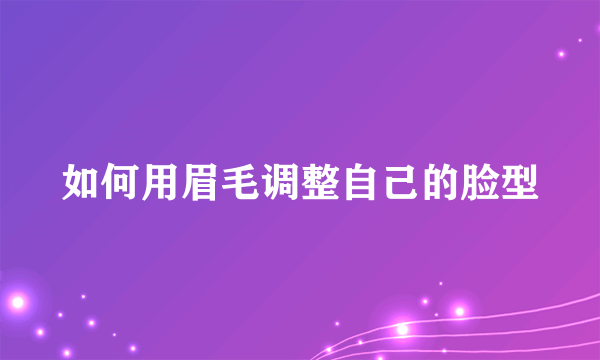 如何用眉毛调整自己的脸型